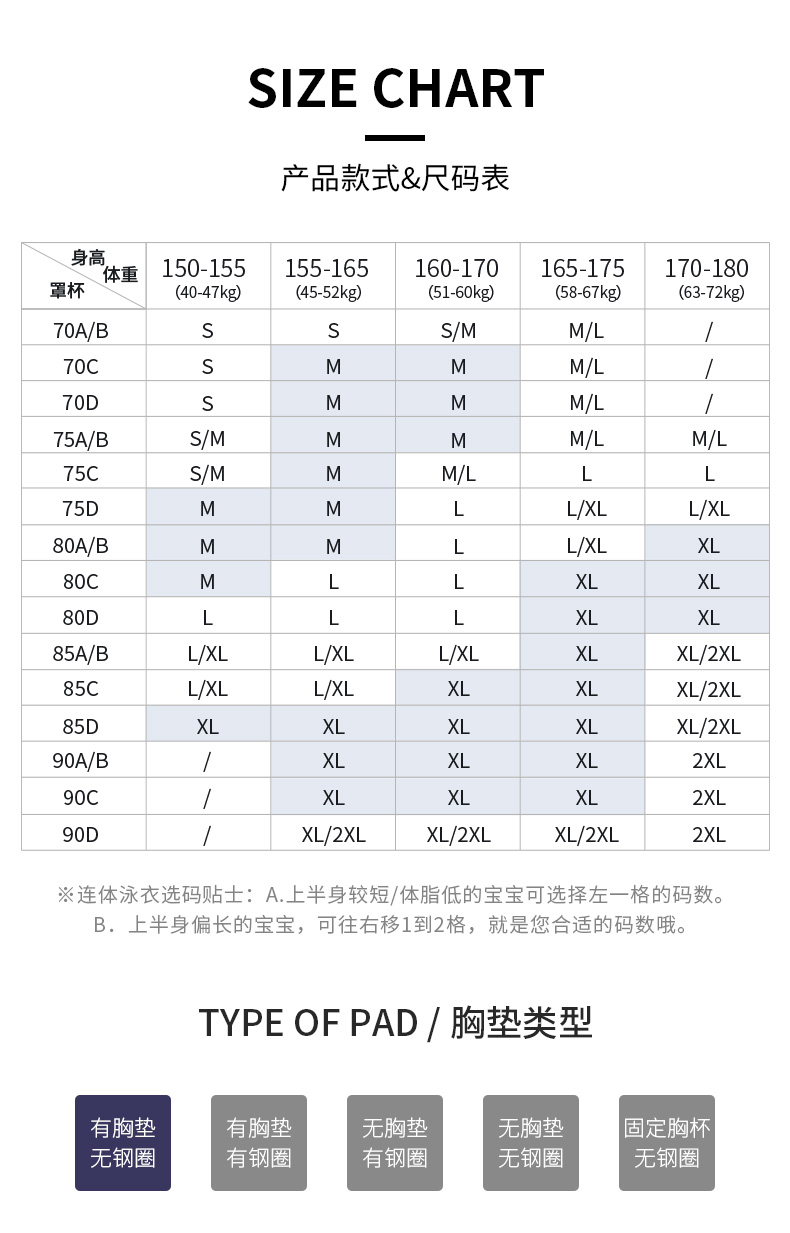 SIZE CHART

产品款式&尺码表

| 身高 体重 罩杯 | 150-155 (40-47kg) | 155-165 (45-52kg) | 160-170 (51-60kg) | 165-175 (58-67kg) | 170-180 (63-72kg) |
|---|---|---|---|---|---|
| 70A/B | S | S | S/M | M/L | / |
| 70C | S | M | M | M/L | / |
| 70D | S | M | M | M/L | / |
| 75A/B | S/M | M | M | M/L | M/L |
| 75C | S/M | M | M/L | L | L |
| 75D | M | M | L | L/XL | L/XL |
| 80A/B | M | M | L | L/XL | XL |
| 80C | M | L | L | XL | XL |
| 80D | L | L | L | XL | XL |
| 85A/B | L/XL | L/XL | L/XL | XL | XL/2XL |
| 85C | L/XL | L/XL | XL | XL | XL/2XL |
| 85D | XL | XL | XL | XL | XL/2XL |
| 90A/B | / | XL | XL | XL | 2XL |
| 90C | / | XL | XL | XL | 2XL |
| 90D | / | XL/2XL | XL/2XL | XL/2XL | 2XL |

※连体泳衣选码贴士：A.上半身较短/体脂低的宝宝可选择左一格的码数。
B．上半身偏长的宝宝，可往右移1到2格，就是您合适的码数哦。

TYPE OF PAD / 胸垫类型

有胸垫 无钢圈

有胸垫 有钢圈

无胸垫 有钢圈

无胸垫 无钢圈

固定胸杯 无钢圈